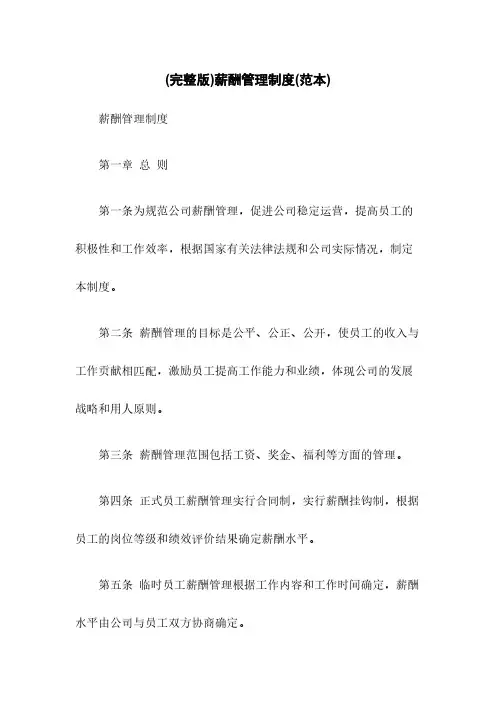 (完整版)薪酬管理制度(范本)

薪酬管理制度

第一章 总 则

第一条为规范公司薪酬管理，促进公司稳定运营，提高员工的积极性和工作效率，根据国家有关法律法规和公司实际情况，制定本制度。

第二条 薪酬管理的目标是公平、公正、公开，使员工的收入与工作贡献相匹配，激励员工提高工作能力和业绩，体现公司的发展战略和用人原则。

第三条 薪酬管理范围包括工资、奖金、福利等方面的管理。

第四条 正式员工薪酬管理实行合同制，实行薪酬挂钩制，根据员工的岗位等级和绩效评价结果确定薪酬水平。

第五条 临时员工薪酬管理根据工作内容和工作时间确定，薪酬水平由公司与员工双方协商确定。